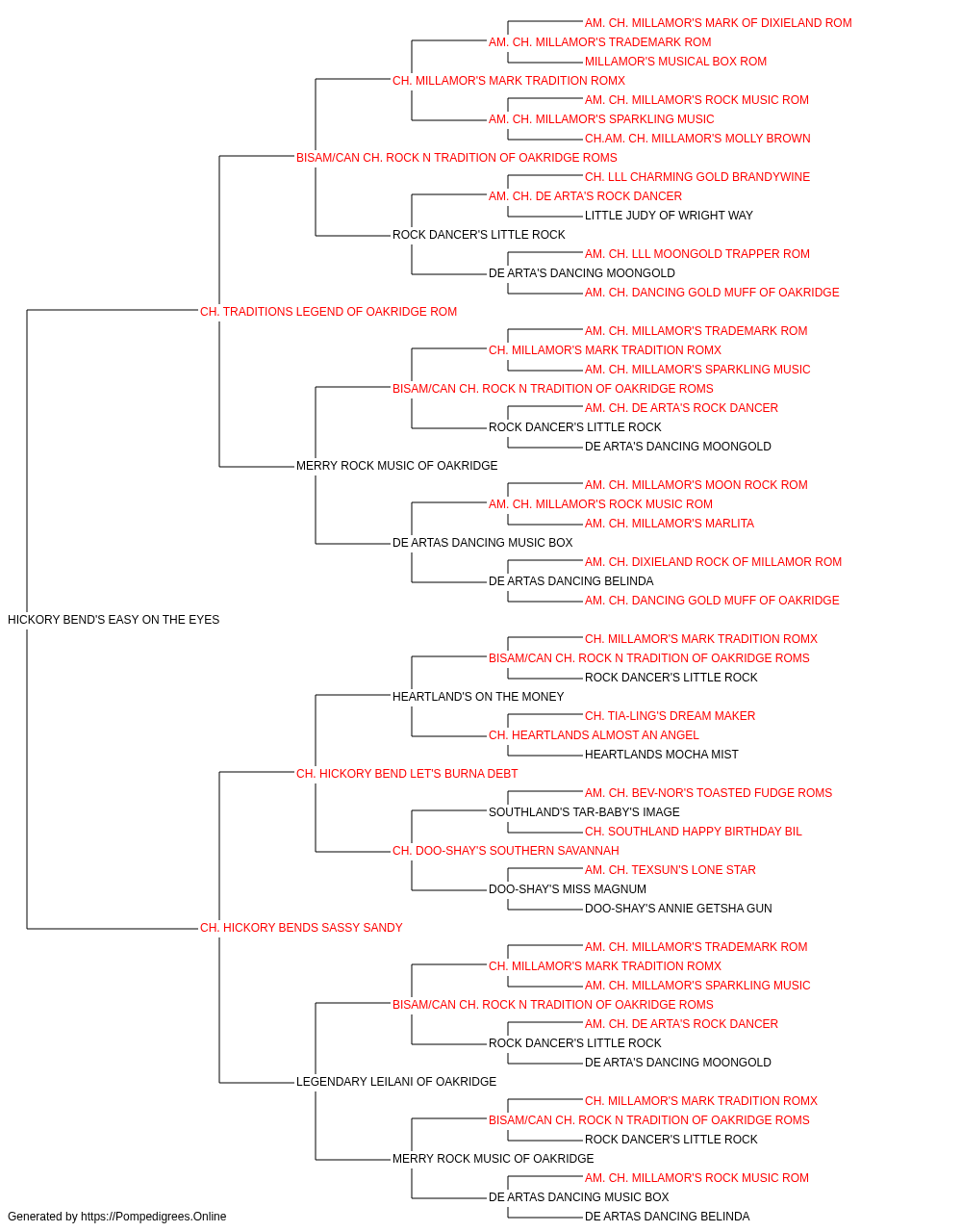 AM. CH. MILLAMOR'S MARK OF DIXIELAND ROM
AM. CH. MILLAMOR'S TRADEMARK ROM
MILLAMOR'S MUSICAL BOX ROM
CH. MILLAMOR'S MARK TRADITION ROMX
AM. CH. MILLAMOR'S ROCK MUSIC ROM
AM. CH. MILLAMOR'S SPARKLING MUSIC
CH.AM. CH. MILLAMOR'S MOLLY BROWN
BISAM/CAN CH. ROCK N TRADITION OF OAKRIDGE ROMS
CH. LLL CHARMING GOLD BRANDYWINE
AM. CH. DE ARTA'S ROCK DANCER
LITTLE JUDY OF WRIGHT WAY
ROCK DANCER'S LITTLE ROCK
AM. CH. LLL MOONGOLD TRAPPER ROM
DE ARTA'S DANCING MOONGOLD
AM. CH. DANCING GOLD MUFF OF OAKRIDGE
CH. TRADITIONS LEGEND OF OAKRIDGE ROM
AM. CH. MILLAMOR'S TRADEMARK ROM
CH. MILLAMOR'S MARK TRADITION ROMX
AM. CH. MILLAMOR'S SPARKLING MUSIC
BISAM/CAN CH. ROCK N TRADITION OF OAKRIDGE ROMS
AM. CH. DE ARTA'S ROCK DANCER
ROCK DANCER'S LITTLE ROCK
DE ARTA'S DANCING MOONGOLD
MERRY ROCK MUSIC OF OAKRIDGE
AM. CH. MILLAMOR'S MOON ROCK ROM
AM. CH. MILLAMOR'S ROCK MUSIC ROM
AM. CH. MILLAMOR'S MARLITA
DE ARTAS DANCING MUSIC BOX
AM. CH. DIXIELAND ROCK OF MILLAMOR ROM
DE ARTAS DANCING BELINDA
AM. CH. DANCING GOLD MUFF OF OAKRIDGE
HICKORY BEND'S EASY ON THE EYES
CH. MILLAMOR'S MARK TRADITION ROMX
BISAM/CAN CH. ROCK N TRADITION OF OAKRIDGE ROMS
ROCK DANCER'S LITTLE ROCK
HEARTLAND'S ON THE MONEY
CH. TIA-LING'S DREAM MAKER
CH. HEARTLANDS ALMOST AN ANGEL
HEARTLANDS MOCHA MIST
CH. HICKORY BEND LET'S BURNA DEBT
AM. CH. BEV-NOR'S TOASTED FUDGE ROMS
SOUTHLAND'S TAR-BABY'S IMAGE
CH. SOUTHLAND HAPPY BIRTHDAY BIL
CH. DOO-SHAY'S SOUTHERN SAVANNAH
AM. CH. TEXSUN'S LONE STAR
DOO-SHAY'S MISS MAGNUM
DOO-SHAY'S ANNIE GETSHA GUN
CH. HICKORY BENDS SASSY SANDY
AM. CH. MILLAMOR'S TRADEMARK ROM
CH. MILLAMOR'S MARK TRADITION ROMX
AM. CH. MILLAMOR'S SPARKLING MUSIC
BISAM/CAN CH. ROCK N TRADITION OF OAKRIDGE ROMS
AM. CH. DE ARTA'S ROCK DANCER
ROCK DANCER'S LITTLE ROCK
DE ARTA'S DANCING MOONGOLD
LEGENDARY LEILANI OF OAKRIDGE
CH. MILLAMOR'S MARK TRADITION ROMX
BISAM/CAN CH. ROCK N TRADITION OF OAKRIDGE ROMS
ROCK DANCER'S LITTLE ROCK
MERRY ROCK MUSIC OF OAKRIDGE
AM. CH. MILLAMOR'S ROCK MUSIC ROM
DE ARTAS DANCING MUSIC BOX
DE ARTAS DANCING BELINDA
Generated by https://Pompedigrees.Online